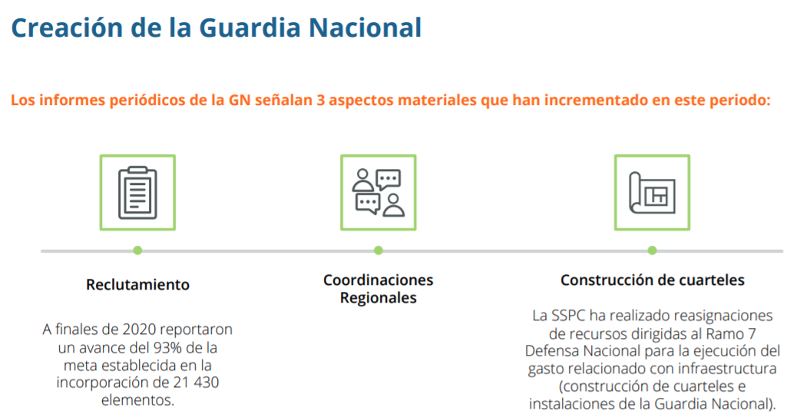 Creación de la Guardia Nacional

Los informes periódicos de la GN señalan 3 aspectos materiales que han incrementado en este periodo:

Reclutamiento

A finales de 2020 reportaron un avance del 93% de la meta establecida en la incorporación de 21 430 elementos.

Coordinaciones Regionales

Construcción de cuarteles

La SSPC ha realizado reasignaciones de recursos dirigidas al Ramo 7 Defensa Nacional para la ejecución del gasto relacionado con infraestructura (construcción de cuarteles e instalaciones de la Guardia Nacional).